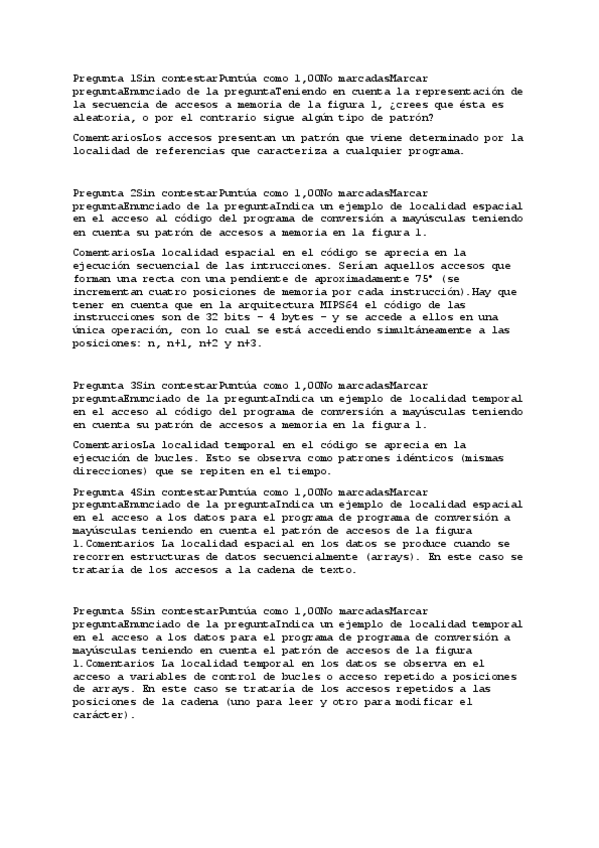 Pregunta 1Sin contestarPuntúa como 1,00No marcadasMarcar preguntaEnunciado de la preguntaTeniendo en cuenta la representación de la secuencia de accesos a memoria de la figura 1, ¿crees que ésta es aleatoria, o por el contrario sigue algún tipo de patrón?

ComentariosLos accesos presentan un patrón que viene determinado por la localidad de referencias que caracteriza a cualquier programa.

Pregunta 2Sin contestarPuntúa como 1,00No marcadasMarcar preguntaEnunciado de la preguntaIndica un ejemplo de localidad espacial en el acceso al código del programa de conversión a mayúsculas teniendo en cuenta su patrón de accesos a memoria en la figura 1.

ComentariosLa localidad espacial en el código se aprecia en la ejecución secuencial de las intrucciones. Serían aquellos accesos que forman una recta con una pendiente de aproximadamente 75° (se incrementan cuatro posiciones de memoria por cada instrucción).Hay que tener en cuenta que en la arquitectura MIPS64 el código de las instrucciones son de 32 bits - 4 bytes - y se accede a ellos en una única operación, con lo cual se está accediendo simultáneamente a las posiciones: n, n+1, n+2 y n+3.

Pregunta 3Sin contestarPuntúa como 1,00No marcadasMarcar preguntaEnunciado de la preguntaIndica un ejemplo de localidad temporal en el acceso al código del programa de conversión a mayúsculas teniendo en cuenta su patrón de accesos a memoria en la figura 1.

ComentariosLa localidad temporal en el código se aprecia en la ejecución de bucles. Esto se observa como patrones idénticos (mismas direcciones) que se repiten en el tiempo.

Pregunta 4Sin contestarPuntúa como 1,00No marcadasMarcar preguntaEnunciado de la preguntaIndica un ejemplo de localidad espacial en el acceso a los datos para el programa de programa de conversión a mayúsculas teniendo en cuenta el patrón de accesos de la figura 1.Comentarios La localidad espacial en los datos se produce cuando se recorren estructuras de datos secuencialmente (arrays). En este caso se trataría de los accesos a la cadena de texto.

Pregunta 5Sin contestarPuntúa como 1,00No marcadasMarcar preguntaEnunciado de la preguntaIndica un ejemplo de localidad temporal en el acceso a los datos para el programa de programa de conversión a mayúsculas teniendo en cuenta el patrón de accesos de la figura 1.Comentarios La localidad temporal en los datos se observa en el acceso a variables de control de bucles o acceso repetido a posiciones de arrays. En este caso se trataría de los accesos repetidos a las posiciones de la cadena (uno para leer y otro para modificar el carácter).